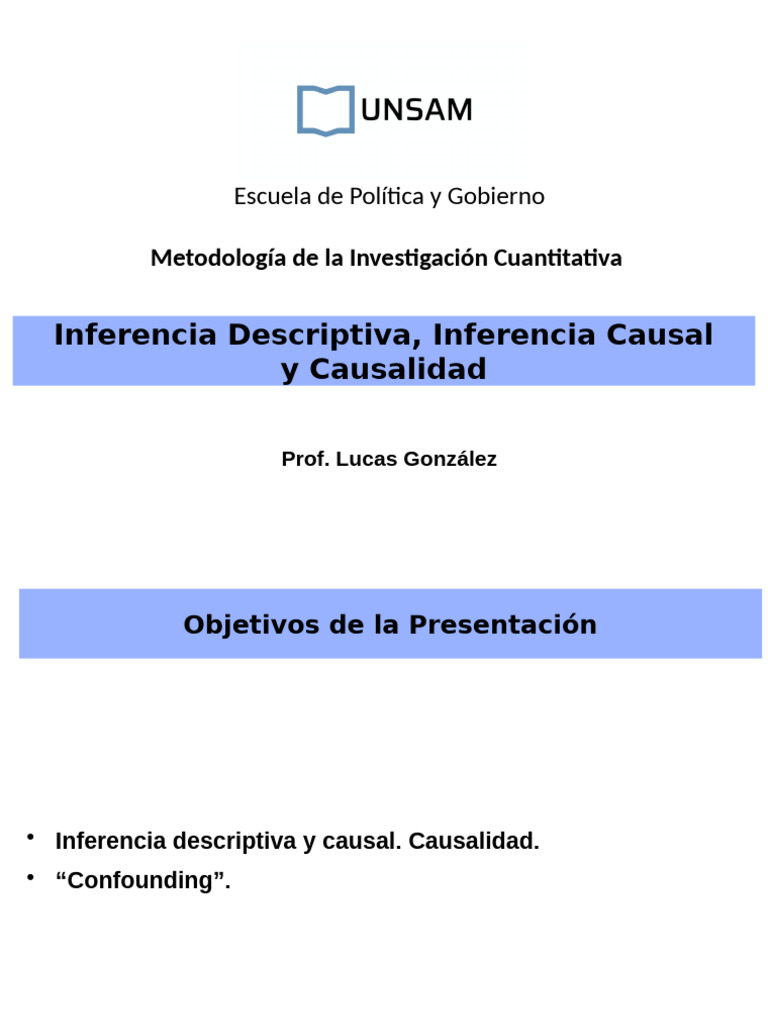 UNSAM

Escuela de Política y Gobierno

Metodología de la Investigación Cuantitativa

Inferencia Descriptiva, Inferencia Causal y Causalidad

Prof. Lucas González

Objetivos de la Presentación

• Inferencia descriptiva y causal. Causalidad.
• “Confounding”.